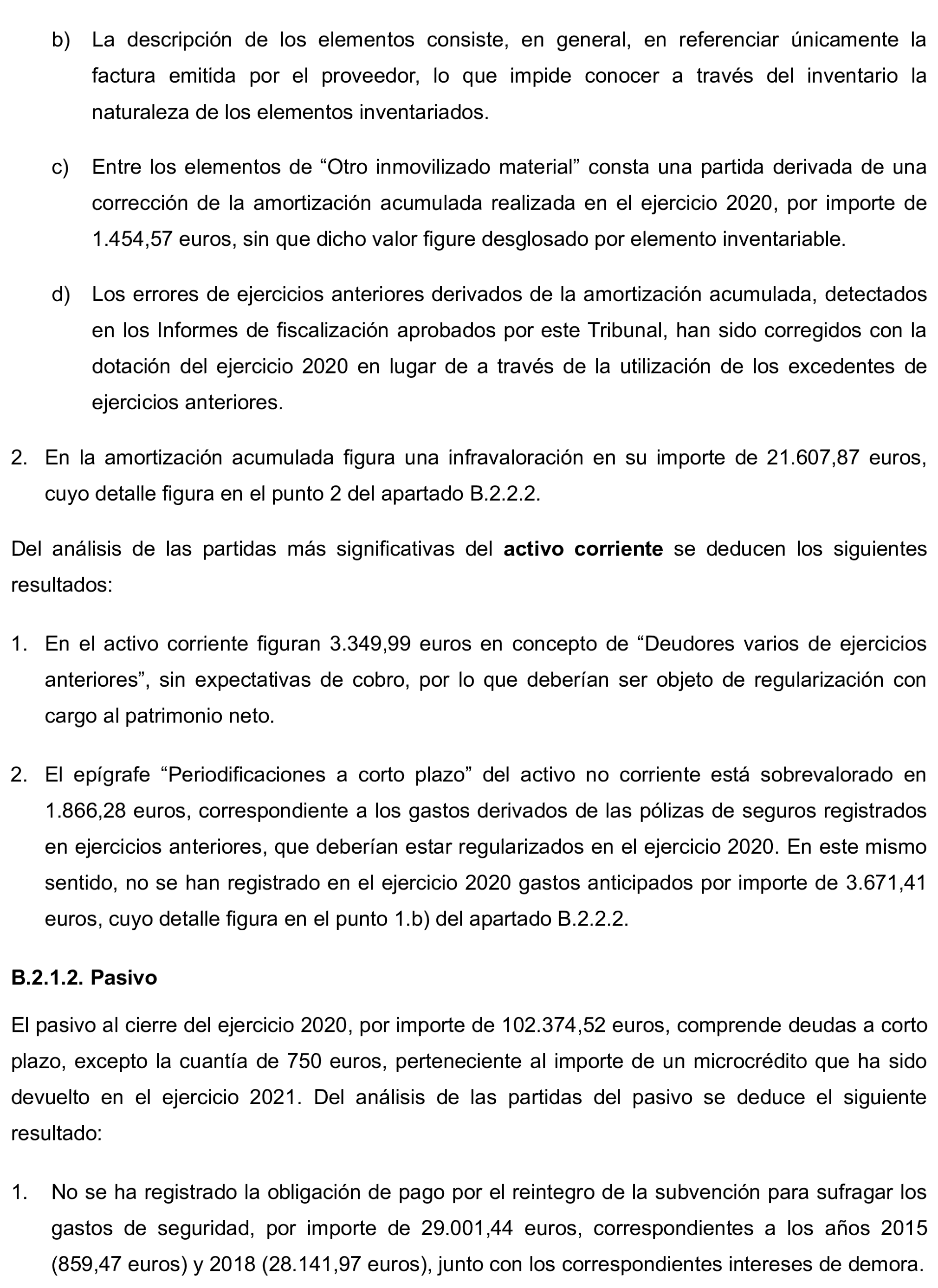 b) La descripción de los elementos consiste, en general, en referenciar únicamente la factura emitida por el proveedor, lo que impide conocer a través del inventario la naturaleza de los elementos inventariados.

c) Entre los elementos de “Otro inmovilizado material” consta una partida derivada de una corrección de la amortización acumulada realizada en el ejercicio 2020, por importe de 1.454,57 euros, sin que dicho valor figure desglosado por elemento inventariable.

d) Los errores de ejercicios anteriores derivados de la amortización acumulada, detectados en los Informes de fiscalización aprobados por este Tribunal, han sido corregidos con la dotación del ejercicio 2020 en lugar de a través de la utilización de los excedentes de ejercicios anteriores.

2. En la amortización acumulada figura una infravaloración en su importe de 21.607,87 euros, cuyo detalle figura en el punto 2 del apartado B.2.2.2.

Del análisis de las partidas más significativas del **activo corriente** se deducen los siguientes resultados:

1. En el activo corriente figuran 3.349,99 euros en concepto de “Deudores varios de ejercicios anteriores”, sin expectativas de cobro, por lo que deberían ser objeto de regularización con cargo al patrimonio neto.

2. El epígrafe “Periodificaciones a corto plazo” del activo no corriente está sobrevalorado en 1.866,28 euros, correspondiente a los gastos derivados de las pólizas de seguros registrados en ejercicios anteriores, que deberían estar regularizados en el ejercicio 2020. En este mismo sentido, no se han registrado en el ejercicio 2020 gastos anticipados por importe de 3.671,41 euros, cuyo detalle figura en el punto 1.b) del apartado B.2.2.2.

**B.2.1.2. Pasivo**

El pasivo al cierre del ejercicio 2020, por importe de 102.374,52 euros, comprende deudas a corto plazo, excepto la cuantía de 750 euros, perteneciente al importe de un microcrédito que ha sido devuelto en el ejercicio 2021. Del análisis de las partidas del pasivo se deduce el siguiente resultado:

1. No se ha registrado la obligación de pago por el reintegro de la subvención para sufragar los gastos de seguridad, por importe de 29.001,44 euros, correspondientes a los años 2015 (859,47 euros) y 2018 (28.141,97 euros), junto con los correspondientes intereses de demora.